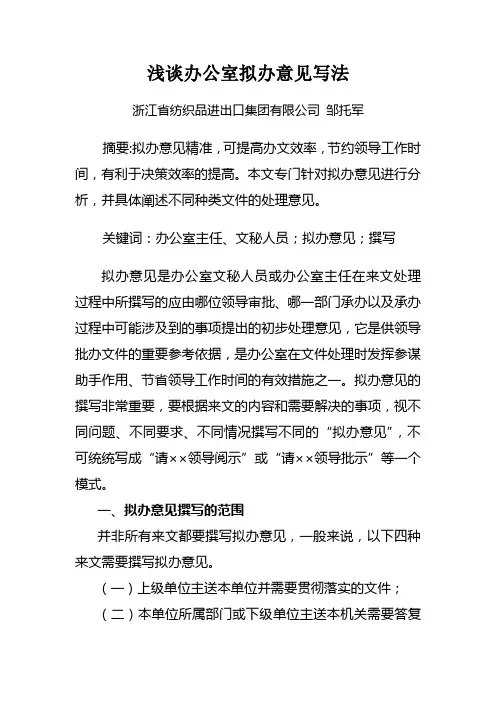 浅谈办公室拟办意见写法

浙江省纺织品进出口集团有限公司 邹托军

摘要:拟办意见精准，可提高办文效率，节约领导工作时间，有利于决策效率的提高。本文专门针对拟办意见进行分析，并具体阐述不同种类文件的处理意见。

关键词：办公室主任、文秘人员；拟办意见；撰写

拟办意见是办公室文秘人员或办公室主任在来文处理过程中所撰写的应由哪位领导审批、哪一部门承办以及承办过程中可能涉及到的事项提出的初步处理意见，它是供领导批办文件的重要参考依据，是办公室在文件处理时发挥参谋助手作用、节省领导工作时间的有效措施之一。拟办意见的撰写非常重要，要根据来文的内容和需要解决的事项，视不同问题、不同要求、不同情况撰写不同的“拟办意见”，不可统统写成“请××领导阅示”或“请××领导批示”等一个模式。

一、拟办意见撰写的范围

并非所有来文都要撰写拟办意见，一般来说，以下四种来文需要撰写拟办意见。

（一）上级单位主送本单位并需要贯彻落实的文件；

（二）本单位所属部门或下级单位主送本机关需要答复